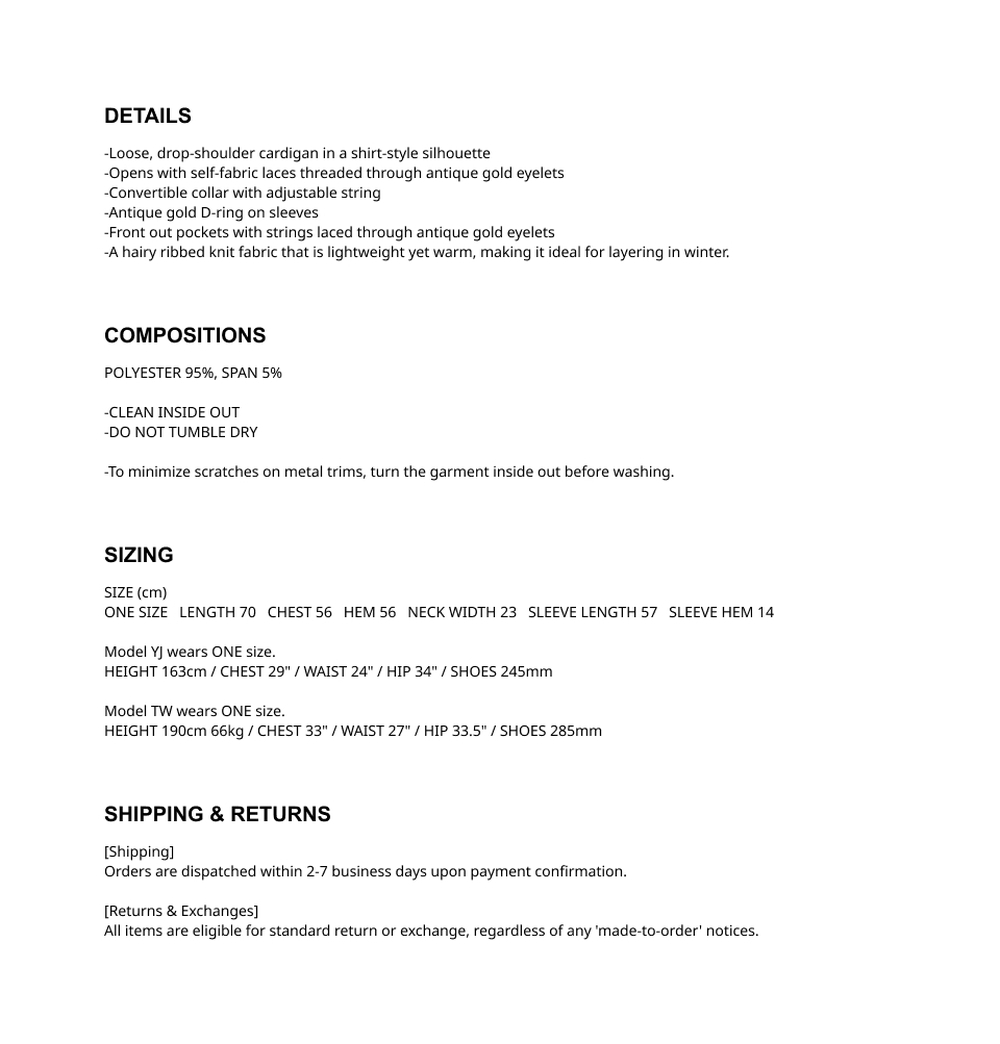 DETAILS

-Loose, drop-shoulder cardigan in a shirt-style silhouette
-Opens with self-fabric laces threaded through antique gold eyelets
-Convertible collar with adjustable string
-Antique gold D-ring on sleeves
-Front out pockets with strings laced through antique gold eyelets
-A hairy ribbed knit fabric that is lightweight yet warm, making it ideal for layering in winter.

COMPOSITIONS

POLYESTER 95%, SPAN 5%

-CLEAN INSIDE OUT
-DO NOT TUMBLE DRY

-To minimize scratches on metal trims, turn the garment inside out before washing.

SIZING

SIZE (cm)
ONE SIZE LENGTH 70 CHEST 56 HEM 56 NECK WIDTH 23 SLEEVE LENGTH 57 SLEEVE HEM 14

Model YJ wears ONE size.
HEIGHT 163cm / CHEST 29" / WAIST 24" / HIP 34" / SHOES 245mm

Model TW wears ONE size.
HEIGHT 190cm 66kg / CHEST 33" / WAIST 27" / HIP 33.5" / SHOES 285mm

SHIPPING & RETURNS

[Shipping]
Orders are dispatched within 2-7 business days upon payment confirmation.

[Returns & Exchanges]
All items are eligible for standard return or exchange, regardless of any 'made-to-order' notices.